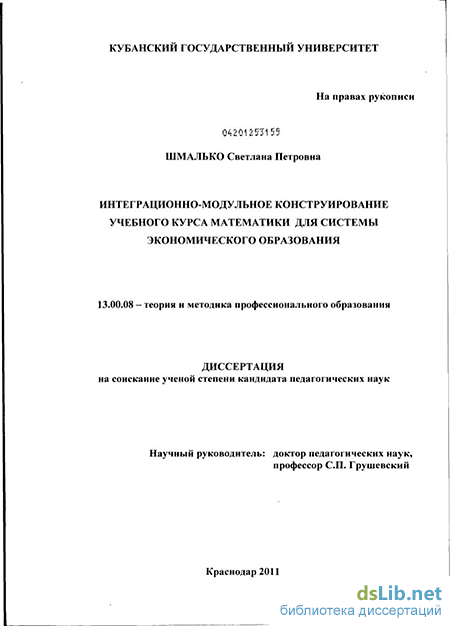 КУБАНСКИЙ ГОСУДАРСТВЕННЫЙ УНИВЕРСИТЕТ

На правах рукописи

04201253155

ШМАЛЬКО Светлана Петровна

ИНТЕГРАЦИОННО-МОДУЛЬНОЕ КОНСТРУИРОВАНИЕ УЧЕБНОГО КУРСА МАТЕМАТИКИ ДЛЯ СИСТЕМЫ ЭКОНОМИЧЕСКОГО ОБРАЗОВАНИЯ

13.00.08 – теория и методика профессионального образования

ДИССЕРТАЦИЯ
на соискание ученой степени кандидата педагогических наук

Научный руководитель: доктор педагогических наук, профессор С.П. Грушевский

Краснодар 2011

dsLib.net
библиотека диссертаций